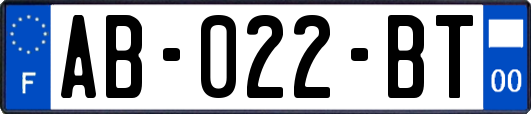 F
AB-022-BT
00